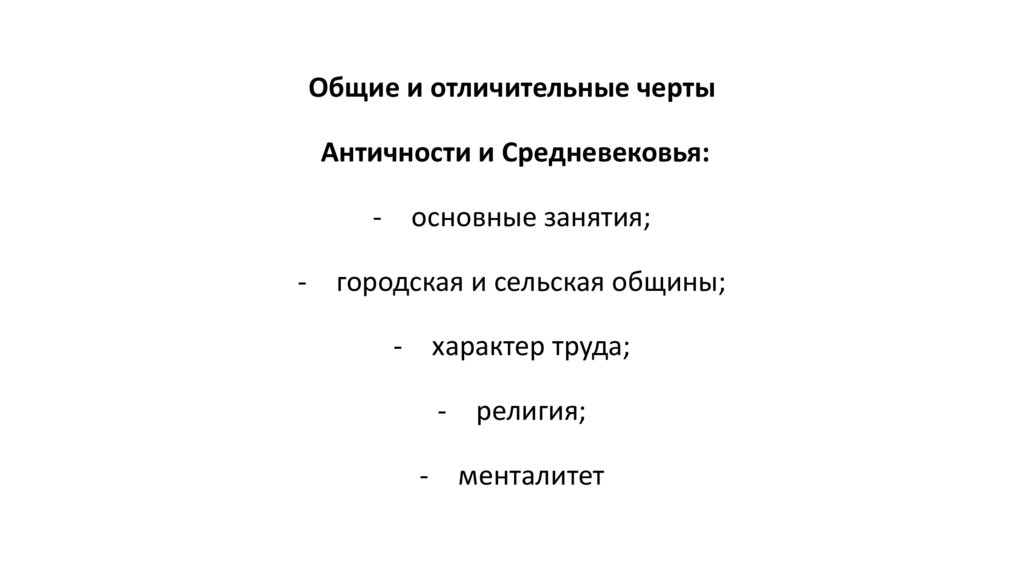 Общие и отличительные черты

Античности и Средневековья:

- основные занятия;

- городская и сельская общины;

- характер труда;

- религия;

- менталитет